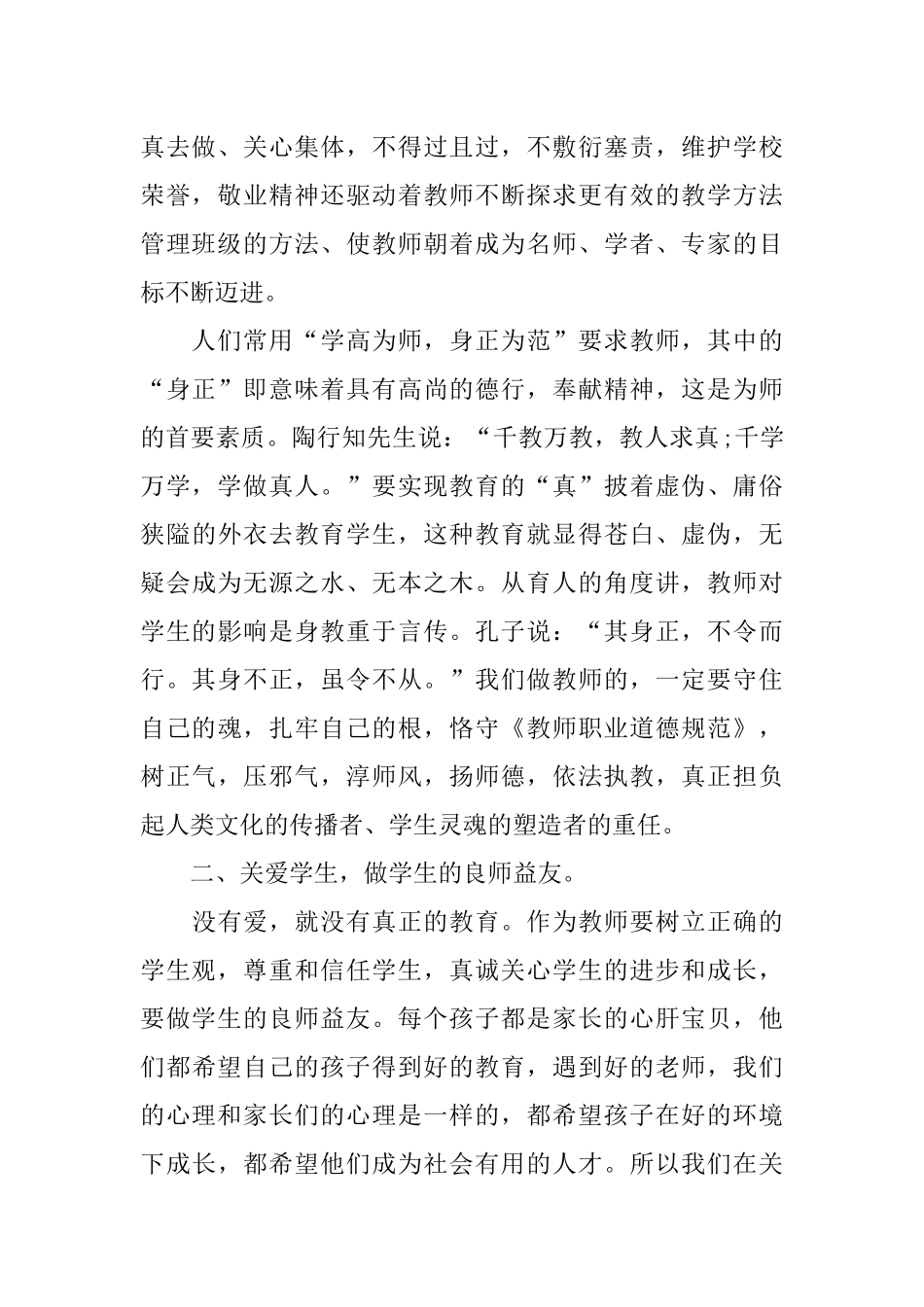 真去做、关心集体，不得过且过，不敷衍塞责，维护学校荣誉，敬业精神还驱动着教师不断探求更有效的教学方法管理班级的方法、使教师朝着成为名师、学者、专家的目标不断迈进。

人们常用“学高为师，身正为范”要求教师，其中的“身正”即意味着具有高尚的德行，奉献精神，这是为师的首要素质。陶行知先生说：“千教万教，教人求真;千学万学，学做真人。”要实现教育的“真”披着虚伪、庸俗狭隘的外衣去教育学生，这种教育就显得苍白、虚伪，无疑会成为无源之水、无本之木。从育人的角度讲，教师对学生的影响是身教重于言传。孔子说：“其身正，不令而行。其身不正，虽令不从。”我们做教师的，一定要守住自己的魂，扎牢自己的根，恪守《教师职业道德规范》，树正气，压邪气，淳师风，扬师德，依法执教，真正担负起人类文化的传播者、学生灵魂的塑造者的重任。

二、关爱学生，做学生的良师益友。

没有爱，就没有真正的教育。作为教师要树立正确的学生观，尊重和信任学生，真诚关心学生的进步和成长，要做学生的良师益友。每个孩子都是家长的心肝宝贝，他们都希望自己的孩子得到好的教育，遇到好的老师，我们的心理和家长们的心理是一样的，都希望孩子在好的环境下成长，都希望他们成为社会有用的人才。所以我们在关